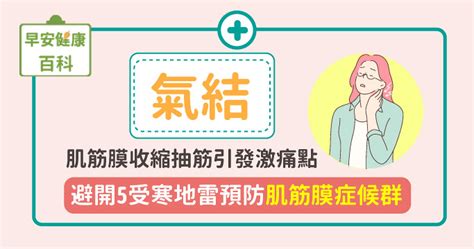 早安健康
百科

氣結

肌筋膜收縮抽筋引發激痛點

避開5受寒地雷預防肌筋膜症候群